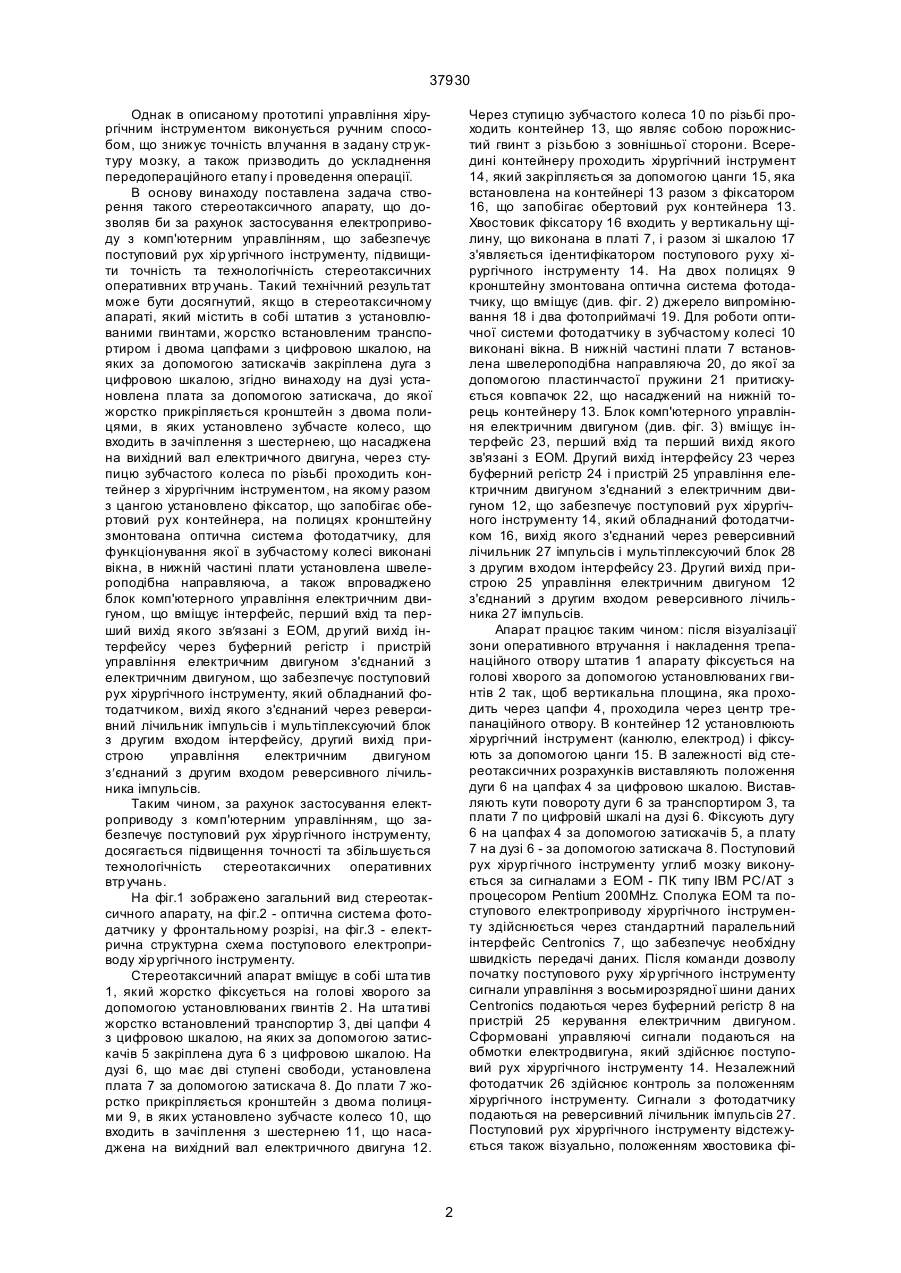 37930

Однак в описаному прототипі управління хірургічним інструментом виконується ручним способом, що знижує точність влучання в задану структуру мозку, а також призводить до ускладнення передопераційного етапу і проведення операції.

В основу винаходу поставлена задача створення такого стереотаксичного апарату, що дозволяв би за рахунок застосування електроприводу з комп'ютерним управлінням, що забезпечує поступовий рух хірургічного інструменту, підвищити точність та технологічність стереотаксичних оперативних втручань. Такий технічний результат може бути досягнутий, якщо в стереотаксичному апараті, який містить в собі штатив з установлюваними гвинтами, жорстко встановленим транспортиром і двома цапфами з цифровою шкалою, на яких за допомогою затискачів закріплена дуга з цифровою шкалою, згідно винаходу на дузі установлена плата за допомогою затискача, до якої жорстко прикріпляється кронштейн з двома полицями, в яких установлено зубчасте колесо, що входить в зачіплення з шестернею, що насаджена на вихідний вал електричного двигуна, через ступицю зубчастого колеса по різьбі проходить контейнер з хірургічним інструментом, на якому разом з цангою установлено фіксатор, що запобігає обертовий рух контейнера, на полицях кронштейну змонтована оптична система фотодатчику, для функціонування якої в зубчастому колесі виконані вікна, в нижній частині плати установлена швелероподібна направляюча, а також впроваджено блок комп'ютерного управління електричним двигуном, що вміщує інтерфейс, перший вхід та перший вихід якого зв'язані з ЕОМ, другий вихід інтерфейсу через буферний регістр і пристрій управління електричним двигуном з'єднаний з електричним двигуном, що забезпечує поступовий рух хірургічного інструменту, який обладнаний фотодатчиком, вихід якого з'єднаний через реверсивний лічильник імпульсів і мультіплексуючий блок з другим входом інтерфейсу, другий вихід пристрою управління електричним двигуном з'єднаний з другим входом реверсивного лічильника імпульсів.

Таким чином, за рахунок застосування електроприводу з комп'ютерним управлінням, що забезпечує поступовий рух хірургічного інструменту, досягається підвищення точності та збільшується технологічність стереотаксичних оперативних втручань.

На фіг.1 зображено загальний вид стереотаксичного апарату, на фіг.2 - оптична система фотодатчику у фронтальному розрізі, на фіг.3 - електрична структурна схема поступового електроприводу хірургічного інструменту.

Стереотаксичний апарат вміщує в собі штатив 1, який жорстко фіксується на голові хворого за допомогою установлюваних гвинтів 2. На штативі жорстко встановлений транспортир 3, дві цапфи 4 з цифровою шкалою, на яких за допомогою затискачів 5 закріплена дуга 6 з цифровою шкалою. На дузі 6, що має дві ступені свободи, установлена плата 7 за допомогою затискача 8. До плати 7 жорстко прикріпляється кронштейн з двома полицями 9, в яких установлено зубчасте колесо 10, що входить в зачіплення з шестернею 11, що насаджена на вихідний вал електричного двигуна 12. Через ступицю зубчастого колеса 10 по різьбі проходить контейнер 13, що являє собою порожнистий гвинт з різьбою з зовнішньої сторони. Всередині контейнеру проходить хірургічний інструмент 14, який закріпляється за допомогою цанги 15, яка встановлена на контейнері 13 разом з фіксатором 16, що запобігає обертовий рух контейнера 13. Хвостовик фіксатору 16 входить у вертикальну щілину, що виконана в платі 7, і разом зі шкалою 17 з'являється ідентифікатором поступового руху хірургічного інструменту 14. На двох полицях 9 кронштейну змонтована оптична система фотодатчику, що вміщує (див. фіг. 2) джерело випромінювання 18 і два фотоприймачі 19. Для роботи оптичної системи фотодатчику в зубчастому колесі 10 виконані вікна. В нижній частині плати 7 встановлена швелероподібна направляюча 20, до якої за допомогою пластинчастої пружини 21 притискується ковпачок 22, що насаджений на нижній торець контейнеру 13. Блок комп'ютерного управління електричним двигуном (див. фіг. 3) вміщує інтерфейс 23, перший вхід та перший вихід якого зв'язані з ЕОМ. Другий вихід інтерфейсу 23 через буферний регістр 24 і пристрій 25 управління електричним двигуном з'єднаний з електричним двигуном 12, що забезпечує поступовий рух хірургічного інструменту 14, який обладнаний фотодатчиком 16, вихід якого з'єднаний через реверсивний лічильник 27 імпульсів і мультіплексуючий блок 28 з другим входом інтерфейсу 23. Другий вихід пристрою 25 управління електричним двигуном 12 з'єднаний з другим входом реверсивного лічильника 27 імпульсів.

Апарат працює таким чином: після візуалізації зони оперативного втручання і накладення трепанаційного отвору штатив 1 апарату фіксується на голові хворого за допомогою установлюваних гвинтів 2 так, щоб вертикальна площина, яка проходить через цапфи 4, проходила через центр трепанаційного отвору. В контейнер 12 установлюють хірургічний інструмент (канюлю, електрод) і фіксують за допомогою цанги 15. В залежності від стереотаксичних розрахунків виставляють положення дуги 6 на цапфах 4 за цифровою шкалою. Виставляють кути повороту дуги 6 за транспортиром 3, та плати 7 по цифровій шкалі на дузі 6. Фіксують дугу 6 на цапфах 4 за допомогою затискачів 5, а плату 7 на дузі 6 - за допомогою затискача 8. Поступовий рух хірургічного інструменту углиб мозку виконується за сигналами з ЕОМ - ПК типу IBM PC/AT з процесором Pentium 200MHz. Сполука ЕОМ та поступового електроприводу хірургічного інструменту здійснюється через стандартний паралельний інтерфейс Centronics 7, що забезпечує необхідну швидкість передачі даних. Після команди дозволу початку поступового руху хірургічного інструменту сигнали управління з восьмирозрядної шини даних Centronics подаються через буферний регістр 8 на пристрій 25 керування електричним двигуном. Сформовані управляючі сигнали подаються на обмотки електродвигуна, який здійснює поступовий рух хірургічного інструменту 14. Незалежний фотодатчик 26 здійснює контроль за положенням хірургічного інструменту. Сигнали з фотодатчику подаються на реверсивний лічильник імпульсів 27. Поступовий рух хірургічного інструменту відстежується також візуально, положенням хвостовика фі-

2